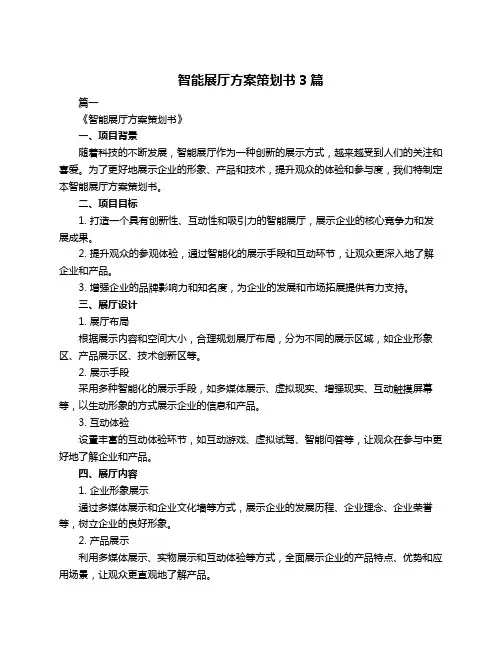 智能展厅方案策划书 3 篇

篇一

《智能展厅方案策划书》

一、项目背景

随着科技的不断发展，智能展厅作为一种创新的展示方式，越来越受到人们的关注和喜爱。为了更好地展示企业的形象、产品和技术，提升观众的体验和参与度，我们特制定本智能展厅方案策划书。

二、项目目标

1. 打造一个具有创新性、互动性和吸引力的智能展厅，展示企业的核心竞争力和发展成果。

2. 提升观众的参观体验，通过智能化的展示手段和互动环节，让观众更深入地了解企业和产品。

3. 增强企业的品牌影响力和知名度，为企业的发展和市场拓展提供有力支持。

三、展厅设计

1. 展厅布局

根据展示内容和空间大小，合理规划展厅布局，分为不同的展示区域，如企业形象区、产品展示区、技术创新区等。

2. 展示手段

采用多种智能化的展示手段，如多媒体展示、虚拟现实、增强现实、互动触摸屏幕等，以生动形象的方式展示企业的信息和产品。

3. 互动体验

设置丰富的互动体验环节，如互动游戏、虚拟试驾、智能问答等，让观众在参与中更好地了解企业和产品。

四、展厅内容

1. 企业形象展示

通过多媒体展示和企业文化墙等方式，展示企业的发展历程、企业理念、企业荣誉等，树立企业的良好形象。

2. 产品展示

利用多媒体展示、实物展示和互动体验等方式，全面展示企业的产品特点、优势和应用场景，让观众更直观地了解产品。